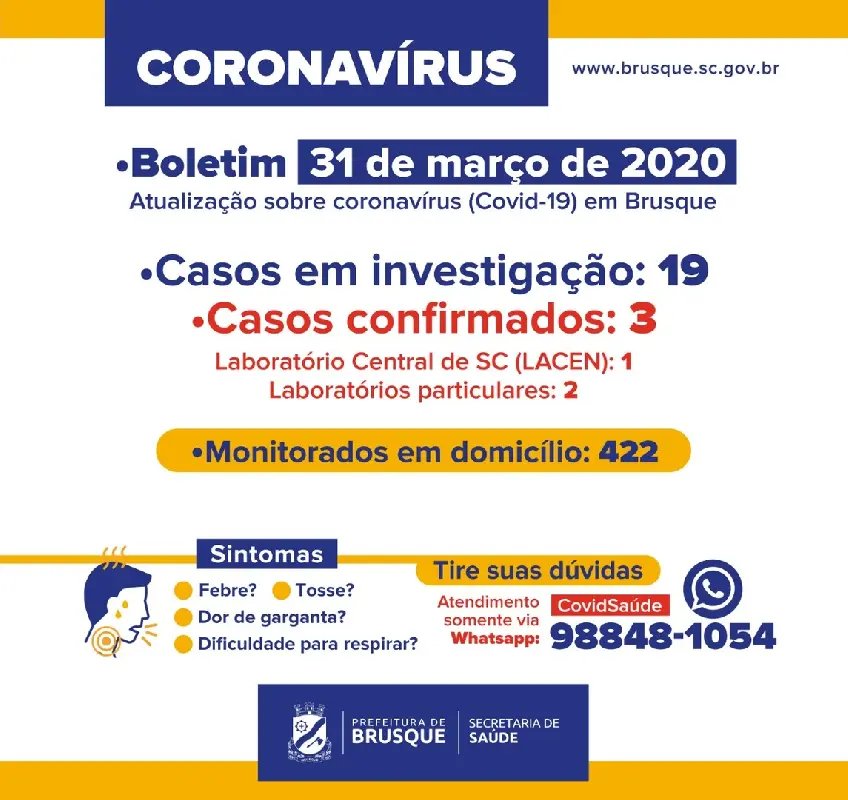 CORONAVÍRUS

www.brusque.sc.gov.br

•Boletim 31 de março de 2020
Atualização sobre coronavírus (Covid-19) em Brusque

•Casos em investigação: 19
•Casos confirmados: 3
Laboratório Central de SC (LACEN): 1
Laboratórios particulares: 2

•Monitorados em domicílio: 422

Sintomas
Febre? Tosse?
Dor de garganta?
Dificuldade para respirar?

Tire suas dúvidas
Atendimento somente via Whatsapp:
CovidSaúde
98848-1054

PREFEITURA DE BRUSQUE
SECRETARIA DE SAÚDE